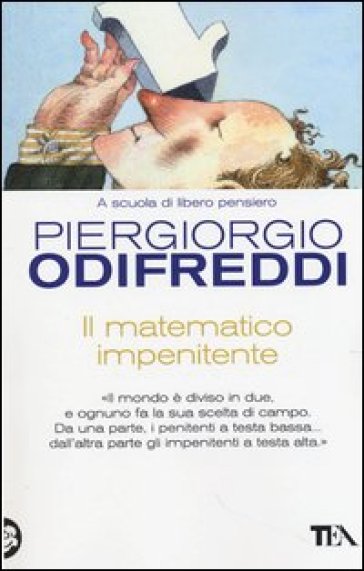 A scuola di libero pensiero

PIERGIORGIO
ODIFREDDI

Il matematico impenitente

«Il mondo è diviso in due, e ognuno fa la sua scelta di campo. Da una parte, i penitenti a testa bassa... dall'altra parte gli impenitenti a testa alta.»

TEA